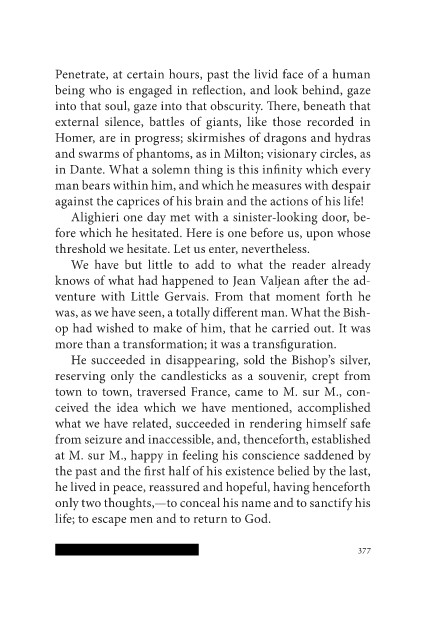 Penetrate, at certain hours, past the livid face of a human being who is engaged in reflection, and look behind, gaze into that soul, gaze into that obscurity. There, beneath that external silence, battles of giants, like those recorded in Homer, are in progress; skirmishes of dragons and hydras and swarms of phantoms, as in Milton; visionary circles, as in Dante. What a solemn thing is this infinity which every man bears within him, and which he measures with despair against the caprices of his brain and the actions of his life!

Alighieri one day met with a sinister-looking door, before which he hesitated. Here is one before us, upon whose threshold we hesitate. Let us enter, nevertheless.

We have but little to add to what the reader already knows of what had happened to Jean Valjean after the adventure with Little Gervais. From that moment forth he was, as we have seen, a totally different man. What the Bishop had wished to make of him, that he carried out. It was more than a transformation; it was a transfiguration.

He succeeded in disappearing, sold the Bishop's silver, reserving only the candlesticks as a souvenir, crept from town to town, traversed France, came to M. sur M., conceived the idea which we have mentioned, accomplished what we have related, succeeded in rendering himself safe from seizure and inaccessible, and, thenceforth, established at M. sur M., happy in feeling his conscience saddened by the past and the first half of his existence belied by the last, he lived in peace, reassured and hopeful, having henceforth only two thoughts,—to conceal his name and to sanctify his life; to escape men and to return to God.

377